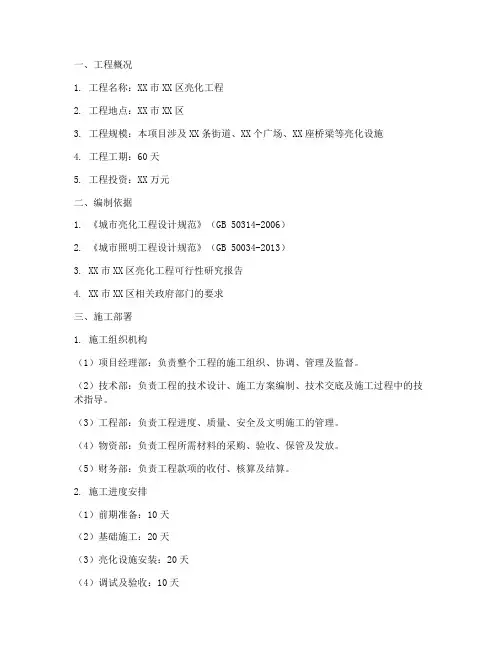 一、工程概况

1. 工程名称：XX 市 XX 区亮化工程

2. 工程地点：XX 市 XX 区

3. 工程规模：本项目涉及 XX 条街道、XX 个广场、XX 座桥梁等亮化设施

4. 工程工期：60 天

5. 工程投资：XX 万元

二、编制依据

1. 《城市亮化工程设计规范》（GB 50314-2006）

2. 《城市照明工程设计规范》（GB 50034-2013）

3. XX 市 XX 区亮化工程可行性研究报告

4. XX 市 XX 区相关政府部门的要求

三、施工部署

1. 施工组织机构

（1）项目经理部：负责整个工程的施工组织、协调、管理及监督。

（2）技术部：负责工程的技术设计、施工方案编制、技术交底及施工过程中的技术指导。

（3）工程部：负责工程进度、质量、安全及文明施工的管理。

（4）物资部：负责工程所需材料的采购、验收、保管及发放。

（5）财务部：负责工程款项的收付、核算及结算。

2. 施工进度安排

（1）前期准备：10 天

（2）基础施工：20 天

（3）亮化设施安装：20 天

（4）调试及验收：10 天